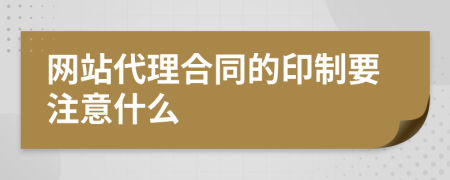 网站代理合同的印制要注意什么